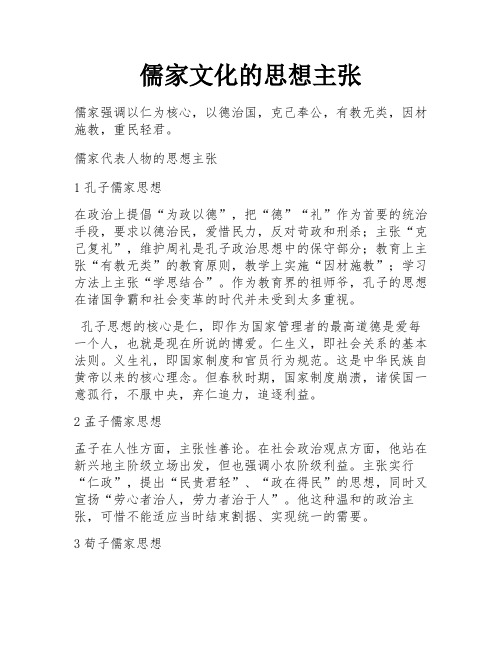 儒家文化的思想主张

儒家强调以仁为核心，以德治国，克己奉公，有教无类，因材施教，重民轻君。

儒家代表人物的思想主张

1 孔子儒家思想

在政治上提倡“为政以德”，把“德”“礼”作为首要的统治手段，要求以德治民，爱惜民力，反对苛政和刑杀；主张“克己复礼”，维护周礼是孔子政治思想中的保守部分；教育上主张“有教无类”的教育原则，教学上实施“因材施教”；学习方法上主张“学思结合”。作为教育界的祖师爷，孔子的思想在诸国争霸和社会变革的时代并未受到太多重视。

孔子思想的核心是仁，即作为国家管理者的最高道德是爱每一个人，也就是现在所说的博爱。仁生义，即社会关系的基本法则。义生礼，即国家制度和官员行为规范。这是中华民族自黄帝以来的核心理念。但春秋时期，国家制度崩溃，诸侯国一意孤行，不服中央，弃仁追力，追逐利益。

2 孟子儒家思想

孟子在人性方面，主张性善论。在社会政治观点方面，他站在新兴地主阶级立场出发，但也强调小农阶级利益。主张实行“仁政”，提出“民贵君轻”、“政在得民”的思想，同时又宣扬“劳心者治人，劳力者治于人”。他这种温和的政治主张，可惜不能适应当时结束割据、实现统一的需要。

3 荀子儒家思想